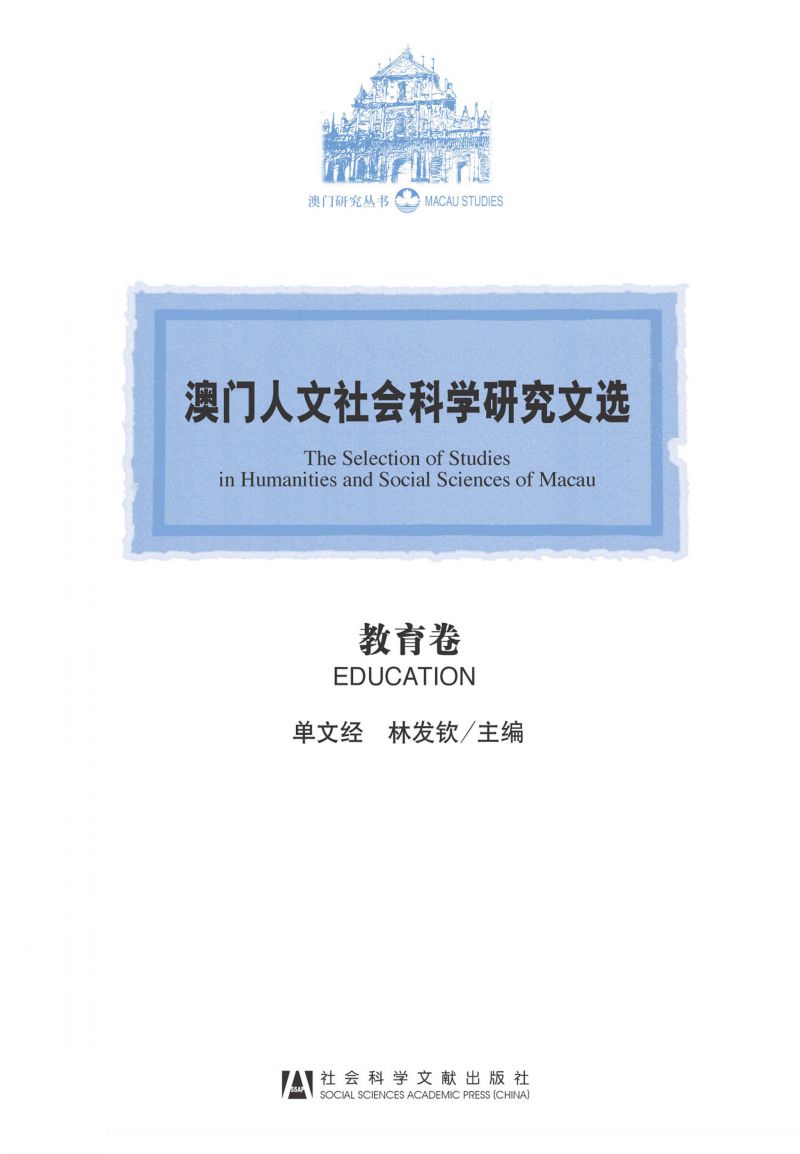 澳门研究丛书 MACAU STUDIES

澳门人文社会科学研究文选

The Selection of Studies in Humanities and Social Sciences of Macau

教育卷
EDUCATION

单文经　林发钦／主编

SSAP
社会科学文献出版社
SOCIAL SCIENCES ACADEMIC PRESS (CHINA)